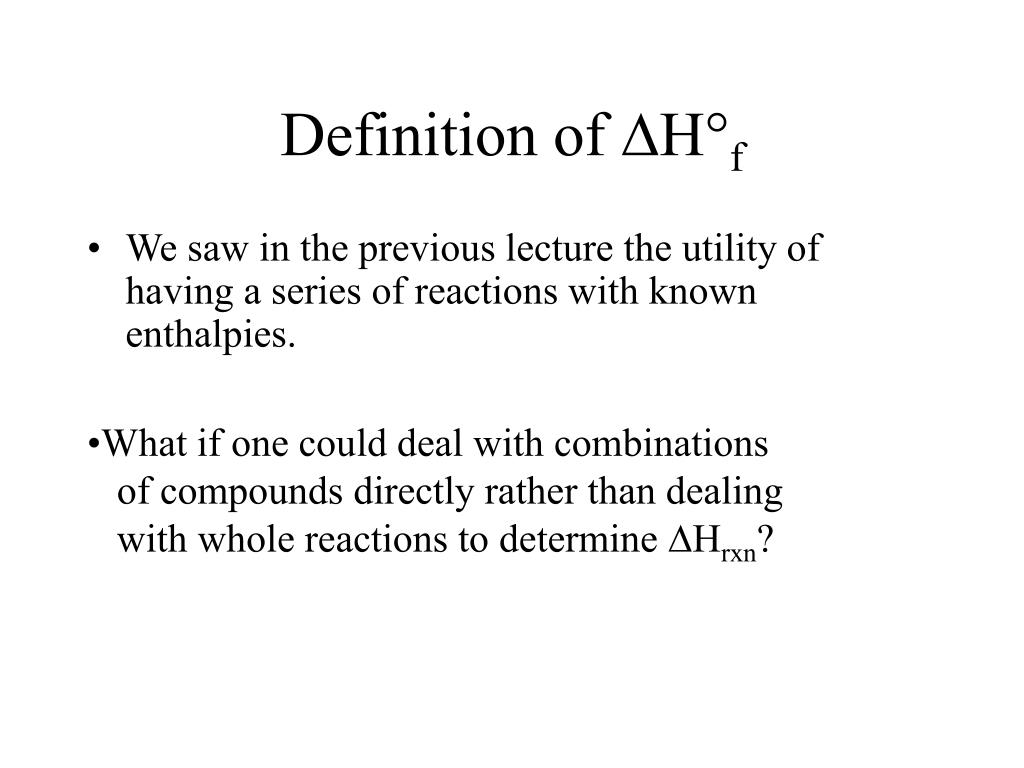 Definition of $\Delta H°_f$

• We saw in the previous lecture the utility of having a series of reactions with known enthalpies.

•What if one could deal with combinations of compounds directly rather than dealing with whole reactions to determine $\Delta H_{rxn}$?